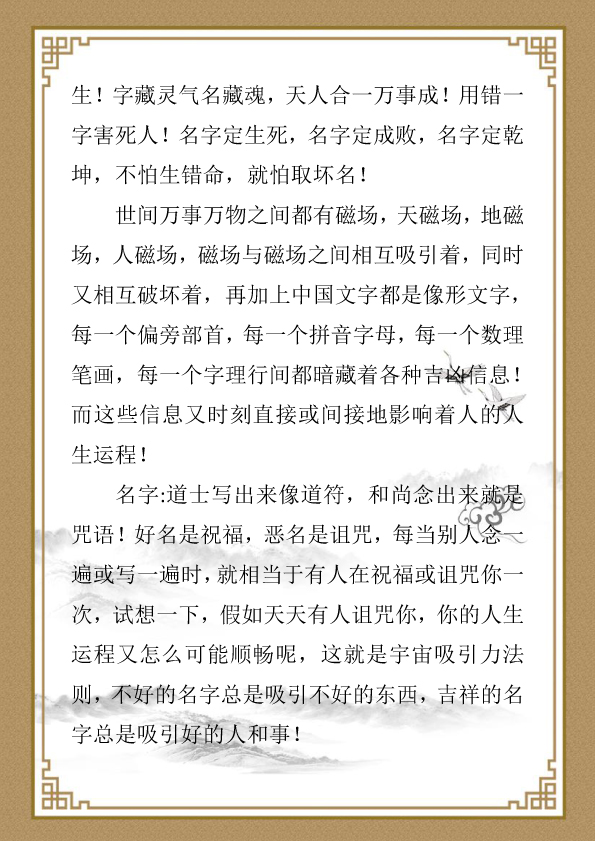 生！字藏灵气名藏魂，天人合一万事成！用错一字害死人！名字定生死，名字定成败，名字定乾坤，不怕生错命，就怕取坏名！

世间万事万物之间都有磁场，天磁场，地磁场，人磁场，磁场与磁场之间相互吸引着，同时又相互破坏着，再加上中国文字都是像形文字，每一个偏旁部首，每一个拼音字母，每一个数理笔画，每一个字理行间都暗藏着各种吉凶信息！而这些信息又时刻直接或间接地影响着人的人生运程！

名字:道士写出来像道符，和尚念出来就是咒语！好名是祝福，恶名是诅咒，每当别人念一遍或写一遍时，就相当于有人在祝福或诅咒你一次，试想一下，假如天天有人诅咒你，你的人生运程又怎么可能顺畅呢，这就是宇宙吸引力法则，不好的名字总是吸引不好的东西，吉祥的名字总是吸引好的人和事！